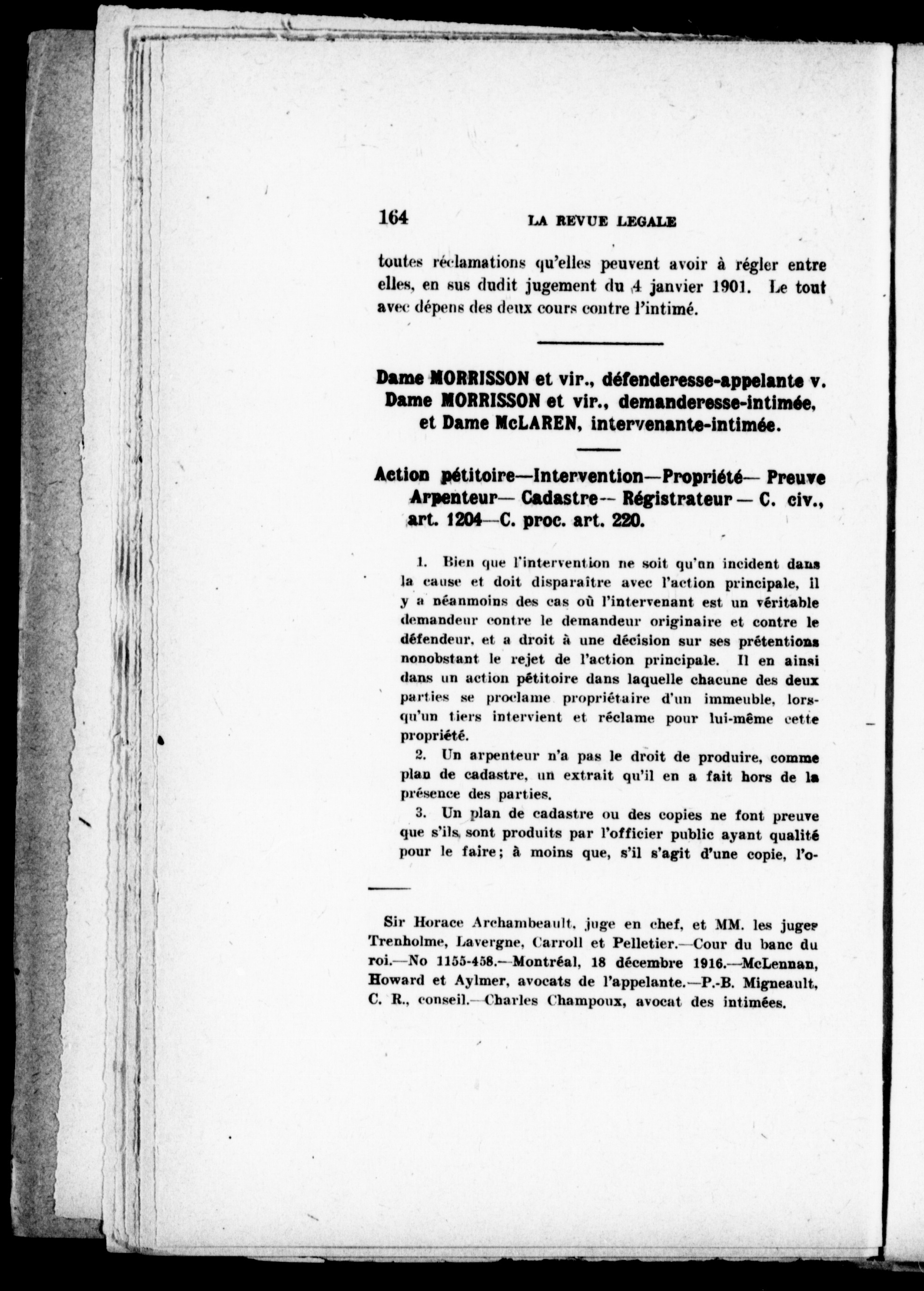 164 LA REVUE LEGALE

toutes réclamations qu'elles peuvent avoir à régler entre elles, en sus dudit jugement du 4 janvier 1901. Le tout avec dépens des deux cours contre l'intimé.

Dame MORRISSON et vir., défenderesse-appelante v. Dame MORRISSON et vir., demanderesse-intimée, et Dame McLAREN, intervenante-intimée.

Action pétitoire—Intervention—Propriété— Preuve Arpenteur— Cadastre-- Régistrateur — C. civ., art. 1204—C. proc. art. 220.

1. Bien que l'intervention ne soit qu'un incident dans la cause et doit disparaître avec l'action principale, il y a néanmoins des cas où l'intervenant est un véritable demandeur contre le demandeur originaire et contre le défendeur, et a droit à une décision sur ses prétentions nonobstant le rejet de l'action principale. Il en ainsi dans un action pétitoire dans laquelle chacune des deux parties se proclame propriétaire d'un immeuble, lorsqu'un tiers intervient et réclame pour lui-même cette propriété.

2. Un arpenteur n'a pas le droit de produire, comme plan de cadastre, un extrait qu'il en a fait hors de la présence des parties.

3. Un plan de cadastre ou des copies ne font preuve que s'ils sont produits par l'officier public ayant qualité pour le faire; à moins que, s'il s'agit d'une copie, l'o-

Sir Horace Archambeault, juge en chef, et MM. les juges Trenholme, Lavergne, Carroll et Pelletier.—Cour du banc du roi.—No 1155-458.—Montréal, 18 décembre 1916.—McLennan, Howard et Aylmer, avocats de l'appelante.—P.-B. Migneault, C. R., conseil.—Charles Champoux, avocat des intimées.